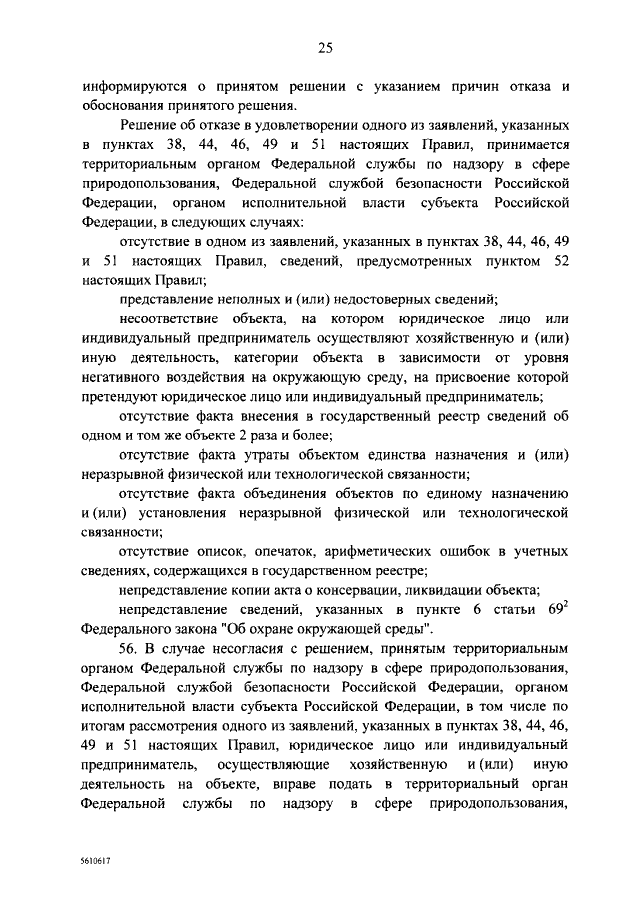 25

информируются о принятом решении с указанием причин отказа и обоснования принятого решения.

Решение об отказе в удовлетворении одного из заявлений, указанных в пунктах 38, 44, 46, 49 и 51 настоящих Правил, принимается территориальным органом Федеральной службы по надзору в сфере природопользования, Федеральной службой безопасности Российской Федерации, органом исполнительной власти субъекта Российской Федерации, в следующих случаях:

отсутствие в одном из заявлений, указанных в пунктах 38, 44, 46, 49 и 51 настоящих Правил, сведений, предусмотренных пунктом 52 настоящих Правил;

представление неполных и (или) недостоверных сведений;

несоответствие объекта, на котором юридическое лицо или индивидуальный предприниматель осуществляют хозяйственную и (или) иную деятельность, категории объекта в зависимости от уровня негативного воздействия на окружающую среду, на присвоение которой претендуют юридическое лицо или индивидуальный предприниматель;

отсутствие факта внесения в государственный реестр сведений об одном и том же объекте 2 раза и более;

отсутствие факта утраты объектом единства назначения и (или) неразрывной физической или технологической связанности;

отсутствие факта объединения объектов по единому назначению и (или) установления неразрывной физической или технологической связанности;

отсутствие описок, опечаток, арифметических ошибок в учетных сведениях, содержащихся в государственном реестре;

непредставление копии акта о консервации, ликвидации объекта;

непредставление сведений, указанных в пункте 6 статьи $69^2$ Федерального закона "Об охране окружающей среды".

56. В случае несогласия с решением, принятым территориальным органом Федеральной службы по надзору в сфере природопользования, Федеральной службой безопасности Российской Федерации, органом исполнительной власти субъекта Российской Федерации, в том числе по итогам рассмотрения одного из заявлений, указанных в пунктах 38, 44, 46, 49 и 51 настоящих Правил, юридическое лицо или индивидуальный предприниматель, осуществляющие хозяйственную и (или) иную деятельность на объекте, вправе подать в территориальный орган Федеральной службы по надзору в сфере природопользования,

5610617